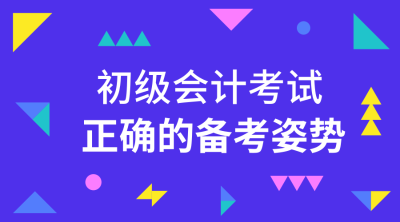 初级会计考试
正确的备考姿势